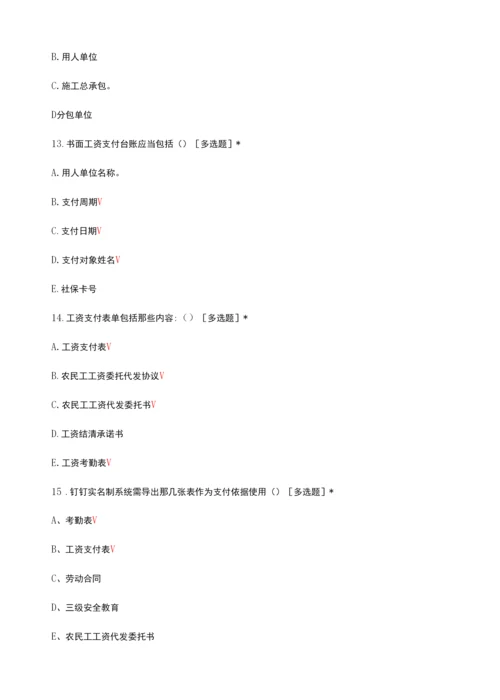 B. 用人单位

C. 施工总承包。

D分包单位

13. 书面工资支付台账应当包括（）［多选题］*

A. 用人单位名称。

B. 支付周期V

C. 支付日期V

D. 支付对象姓名V

E. 社保卡号

14. 工资支付表单包括那些内容:（）［多选题］*

A. 工资支付表V

B. 农民工工资委托代发协议V

C. 农民工工资代发委托书V

D. 工资结清承诺书

E. 工资考勤表V

15 . 钉钉实名制系统需导出那几张表作为支付依据使用（）［多选题］*

A、考勤表V

B、工资支付表V

C、劳动合同

D、三级安全教育

E、农民工工资代发委托书